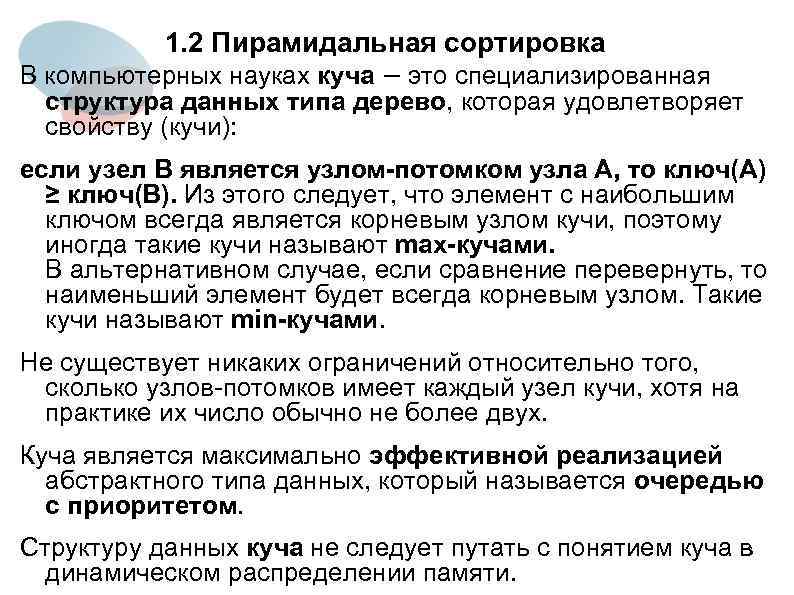 1.2 Пирамидальная сортировка

В компьютерных науках куча – это специализированная структура данных типа дерево, которая удовлетворяет свойству (кучи):

если узел B является узлом-потомком узла A, то ключ(A) ≥ ключ(B). Из этого следует, что элемент с наибольшим ключом всегда является корневым узлом кучи, поэтому иногда такие кучи называют max-кучами.
В альтернативном случае, если сравнение перевернуть, то наименьший элемент будет всегда корневым узлом. Такие кучи называют min-кучами.

Не существует никаких ограничений относительно того, сколько узлов-потомков имеет каждый узел кучи, хотя на практике их число обычно не более двух.

Куча является максимально эффективной реализацией абстрактного типа данных, который называется очередью с приоритетом.

Структуру данных куча не следует путать с понятием куча в динамическом распределении памяти.